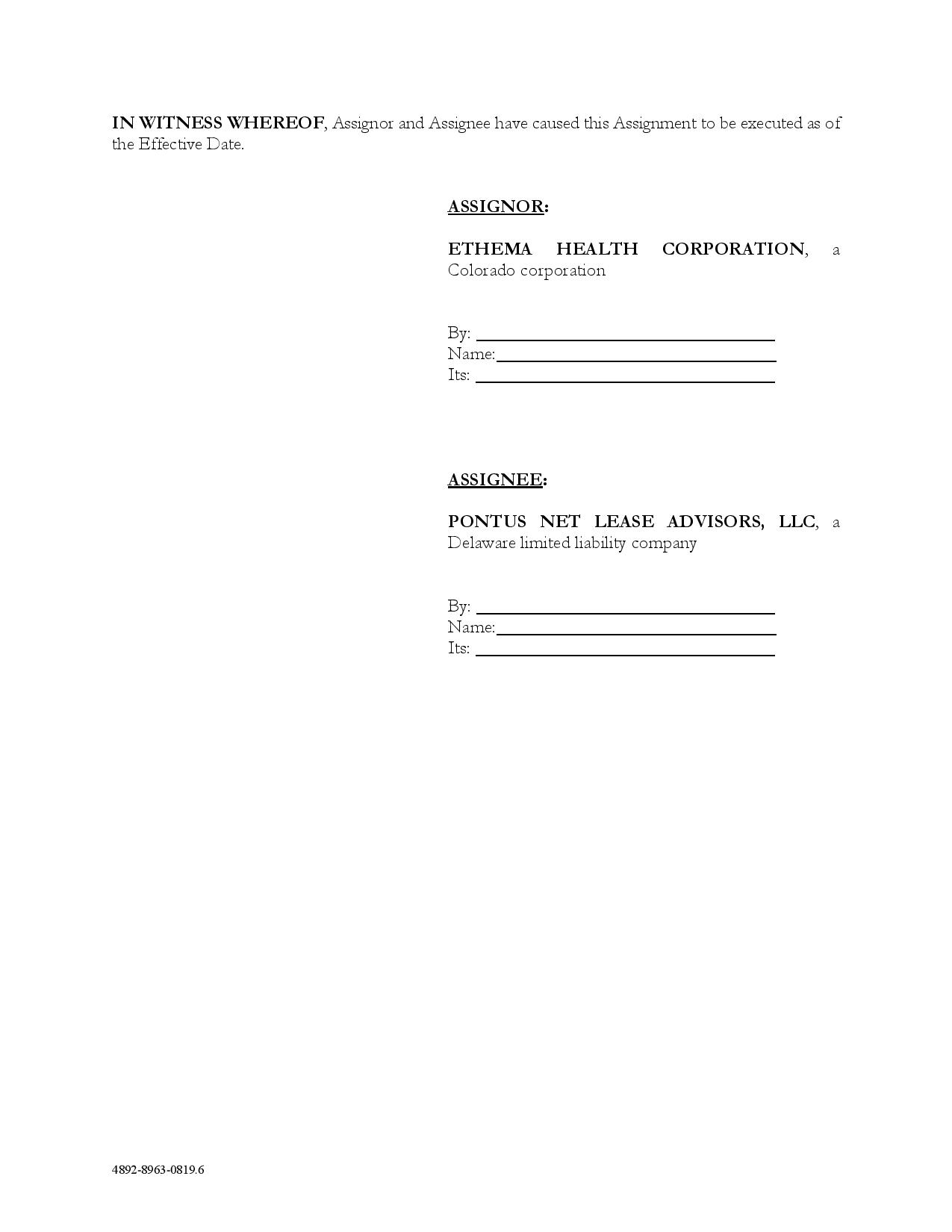 IN WITNESS WHEREOF, Assignor and Assignee have caused this Assignment to be executed as of the Effective Date.

ASSIGNOR:

ETHEMA HEALTH CORPORATION, a Colorado corporation

By: ____
Name: ____
Its: ____

ASSIGNEE:

PONTUS NET LEASE ADVISORS, LLC, a Delaware limited liability company

By: ____
Name: ____
Its: ____

4892-8963-0819.6